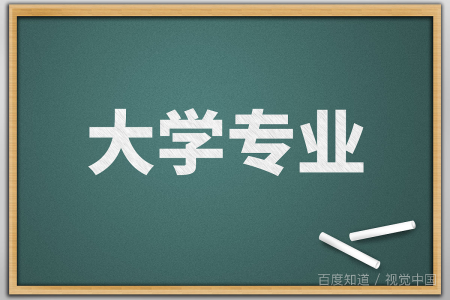 大学专业

百度知道 / 视觉中国